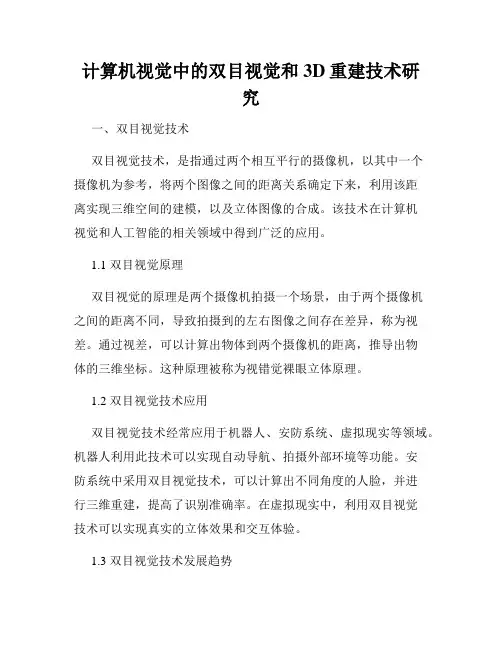 计算机视觉中的双目视觉和 3D 重建技术研究

一、双目视觉技术

双目视觉技术，是指通过两个相互平行的摄像机，以其中一个摄像机为参考，将两个图像之间的距离关系确定下来，利用该距离实现三维空间的建模，以及立体图像的合成。该技术在计算机视觉和人工智能的相关领域中得到广泛的应用。

1.1 双目视觉原理

双目视觉的原理是两个摄像机拍摄一个场景，由于两个摄像机之间的距离不同，导致拍摄到的左右图像之间存在差异，称为视差。通过视差，可以计算出物体到两个摄像机的距离，推导出物体的三维坐标。这种原理被称为视错觉裸眼立体原理。

1.2 双目视觉技术应用

双目视觉技术经常应用于机器人、安防系统、虚拟现实等领域。机器人利用此技术可以实现自动导航、拍摄外部环境等功能。安防系统中采用双目视觉技术，可以计算出不同角度的人脸，并进行三维重建，提高了识别准确率。在虚拟现实中，利用双目视觉技术可以实现真实的立体效果和交互体验。

1.3 双目视觉技术发展趋势